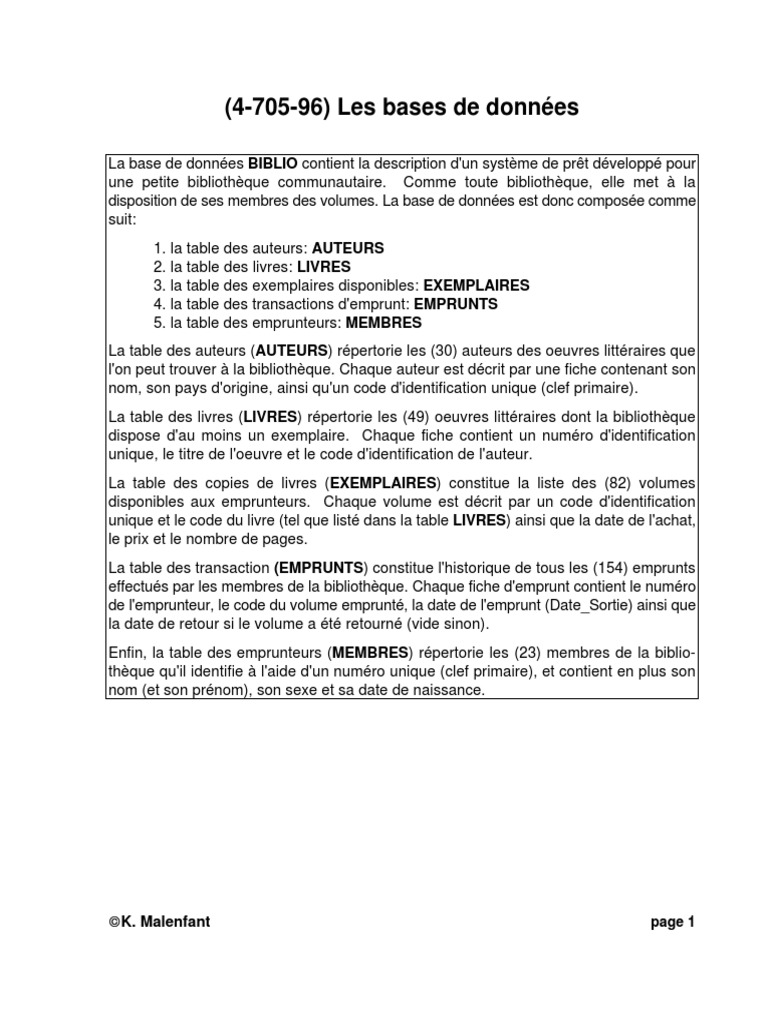 (4-705-96) Les bases de données

La base de données BIBLIO contient la description d'un système de prêt développé pour une petite bibliothèque communautaire. Comme toute bibliothèque, elle met à la disposition de ses membres des volumes. La base de données est donc composée comme suit:

1. la table des auteurs: AUTEURS
2. la table des livres: LIVRES
3. la table des exemplaires disponibles: EXEMPLAIRES
4. la table des transactions d'emprunt: EMPRUNTS
5. la table des emprunteurs: MEMBRES

La table des auteurs (AUTEURS) répertorie les (30) auteurs des oeuvres littéraires que l'on peut trouver à la bibliothèque. Chaque auteur est décrit par une fiche contenant son nom, son pays d'origine, ainsi qu'un code d'identification unique (clef primaire).

La table des livres (LIVRES) répertorie les (49) oeuvres littéraires dont la bibliothèque dispose d'au moins un exemplaire. Chaque fiche contient un numéro d'identification unique, le titre de l'oeuvre et le code d'identification de l'auteur.

La table des copies de livres (EXEMPLAIRES) constitue la liste des (82) volumes disponibles aux emprunteurs. Chaque volume est décrit par un code d'identification unique et le code du livre (tel que listé dans la table LIVRES) ainsi que la date de l'achat, le prix et le nombre de pages.

La table des transaction (EMPRUNTS) constitue l'historique de tous les (154) emprunts effectués par les membres de la bibliothèque. Chaque fiche d'emprunt contient le numéro de l'emprunteur, le code du volume emprunté, la date de l'emprunt (Date_Sortie) ainsi que la date de retour si le volume a été retourné (vide sinon).

Enfin, la table des emprunteurs (MEMBRES) répertorie les (23) membres de la bibliothèque qu'il identifie à l'aide d'un numéro unique (clef primaire), et contient en plus son nom (et son prénom), son sexe et sa date de naissance.

©K. Malenfant

page 1